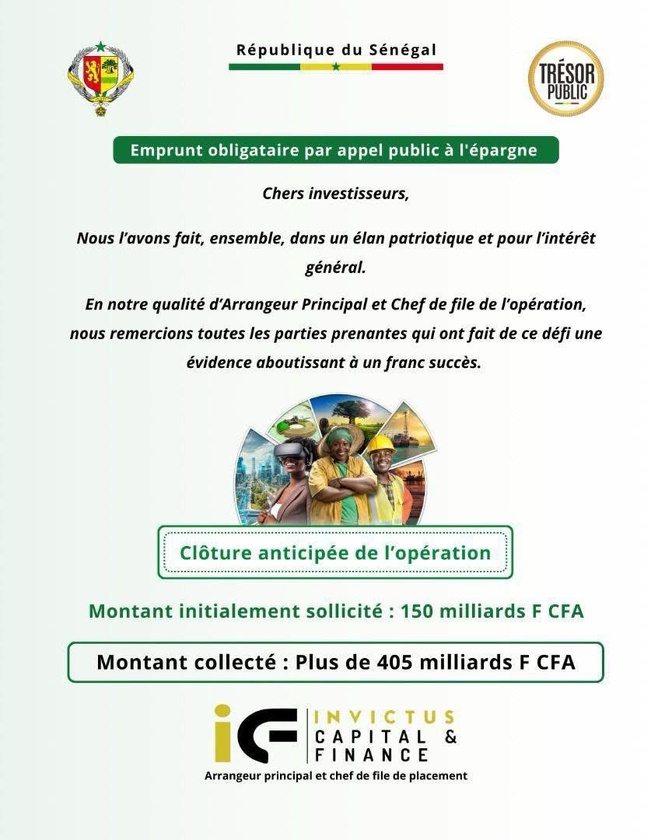 République du Sénégal

TRÉSOR PUBLIC

Emprunt obligataire par appel public à l'épargne

Chers investisseurs,

Nous l'avons fait, ensemble, dans un élan patriotique et pour l'intérêt général.

En notre qualité d'Arrangeur Principal et Chef de file de l'opération, nous remercions toutes les parties prenantes qui ont fait de ce défi une évidence aboutissant à un franc succès.

Clôture anticipée de l'opération

Montant initialement sollicité : 150 milliards F CFA

Montant collecté : Plus de 405 milliards F CFA

iCF INVICTUS CAPITAL & FINANCE

Arrangeur principal et chef de file de placement